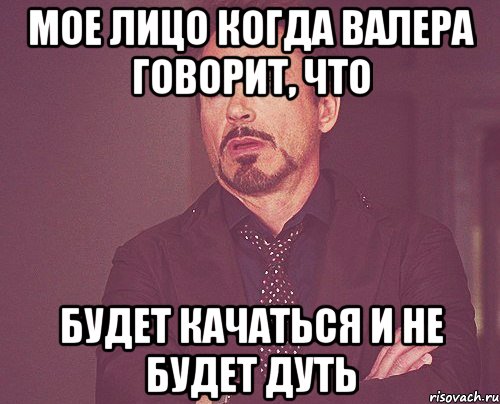 МОЕ ЛИЦО КОГДА ВАЛЕРА ГОВОРИТ, ЧТО

БУДЕТ КАЧАТЬСЯ И НЕ БУДЕТ ДУТЬ

risovach.ru